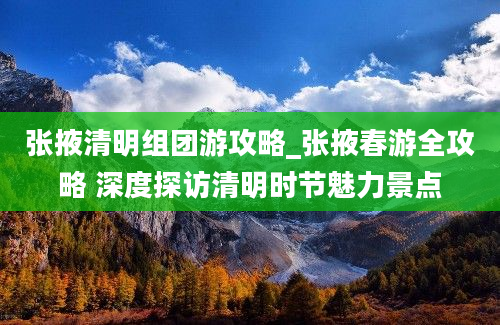 张掖清明组团游攻略_张掖春游全攻略 深度探访清明时节魅力景点